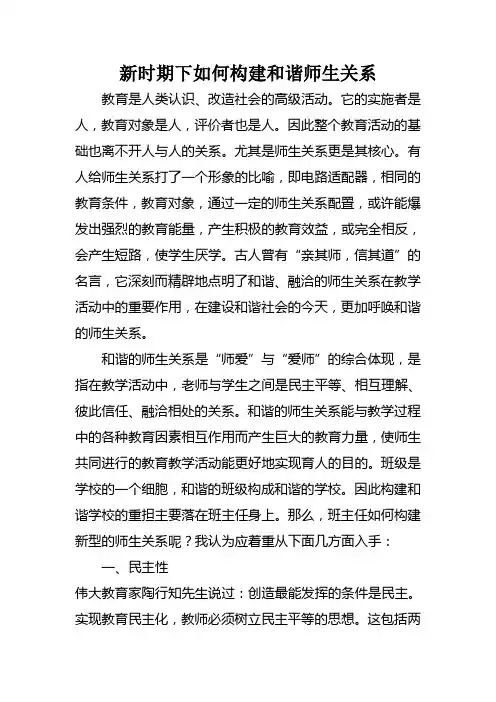 新时期下如何构建和谐师生关系

教育是人类认识、改造社会的高级活动。它的实施者是人，教育对象是人，评价者也是人。因此整个教育活动的基础也离不开人与人的关系。尤其是师生关系更是其核心。有人给师生关系打了一个形象的比喻，即电路适配器，相同的教育条件，教育对象，通过一定的师生关系配置，或许能爆发出强烈的教育能量，产生积极的教育效益，或完全相反，会产生短路，使学生厌学。古人曾有“亲其师，信其道”的名言，它深刻而精辟地点明了和谐、融洽的师生关系在教学活动中的重要作用，在建设和谐社会的今天，更加呼唤和谐的师生关系。

和谐的师生关系是“师爱”与“爱师”的综合体现，是指在教学活动中，老师与学生之间是民主平等、相互理解、彼此信任、融洽相处的关系。和谐的师生关系能与教学过程中的各种教育因素相互作用而产生巨大的教育力量，使师生共同进行的教育教学活动能更好地实现育人的目的。班级是学校的一个细胞，和谐的班级构成和谐的学校。因此构建和谐学校的重担主要落在班主任身上。那么，班主任如何构建新型的师生关系呢？我认为应着重从下面几方面入手：

一、民主性

伟大教育家陶行知先生说过：创造最能发挥的条件是民主。实现教育民主化，教师必须树立民主平等的思想。这包括两